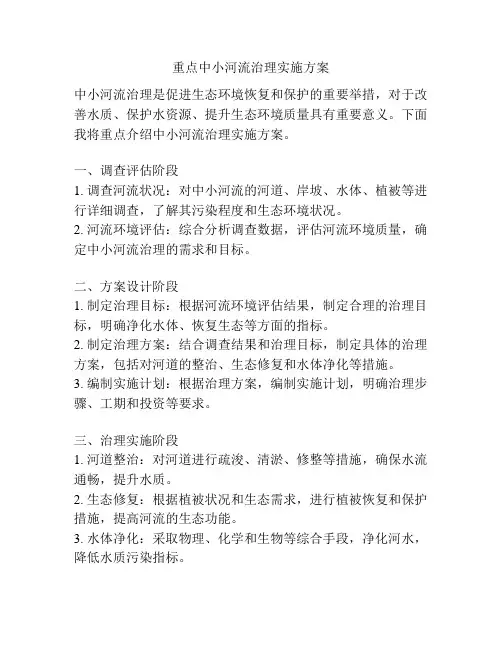 重点中小河流治理实施方案

中小河流治理是促进生态环境恢复和保护的重要举措，对于改善水质、保护水资源、提升生态环境质量具有重要意义。下面我将重点介绍中小河流治理实施方案。

一、调查评估阶段
1. 调查河流状况：对中小河流的河道、岸坡、水体、植被等进行详细调查，了解其污染程度和生态环境状况。
2. 河流环境评估：综合分析调查数据，评估河流环境质量，确定中小河流治理的需求和目标。

二、方案设计阶段
1. 制定治理目标：根据河流环境评估结果，制定合理的治理目标，明确净化水体、恢复生态等方面的指标。
2. 制定治理方案：结合调查结果和治理目标，制定具体的治理方案，包括对河道的整治、生态修复和水体净化等措施。
3. 编制实施计划：根据治理方案，编制实施计划，明确治理步骤、工期和投资等要求。

三、治理实施阶段
1. 河道整治：对河道进行疏浚、清淤、修整等措施，确保水流通畅，提升水质。
2. 生态修复：根据植被状况和生态需求，进行植被恢复和保护措施，提高河流的生态功能。
3. 水体净化：采取物理、化学和生物等综合手段，净化河水，降低水质污染指标。